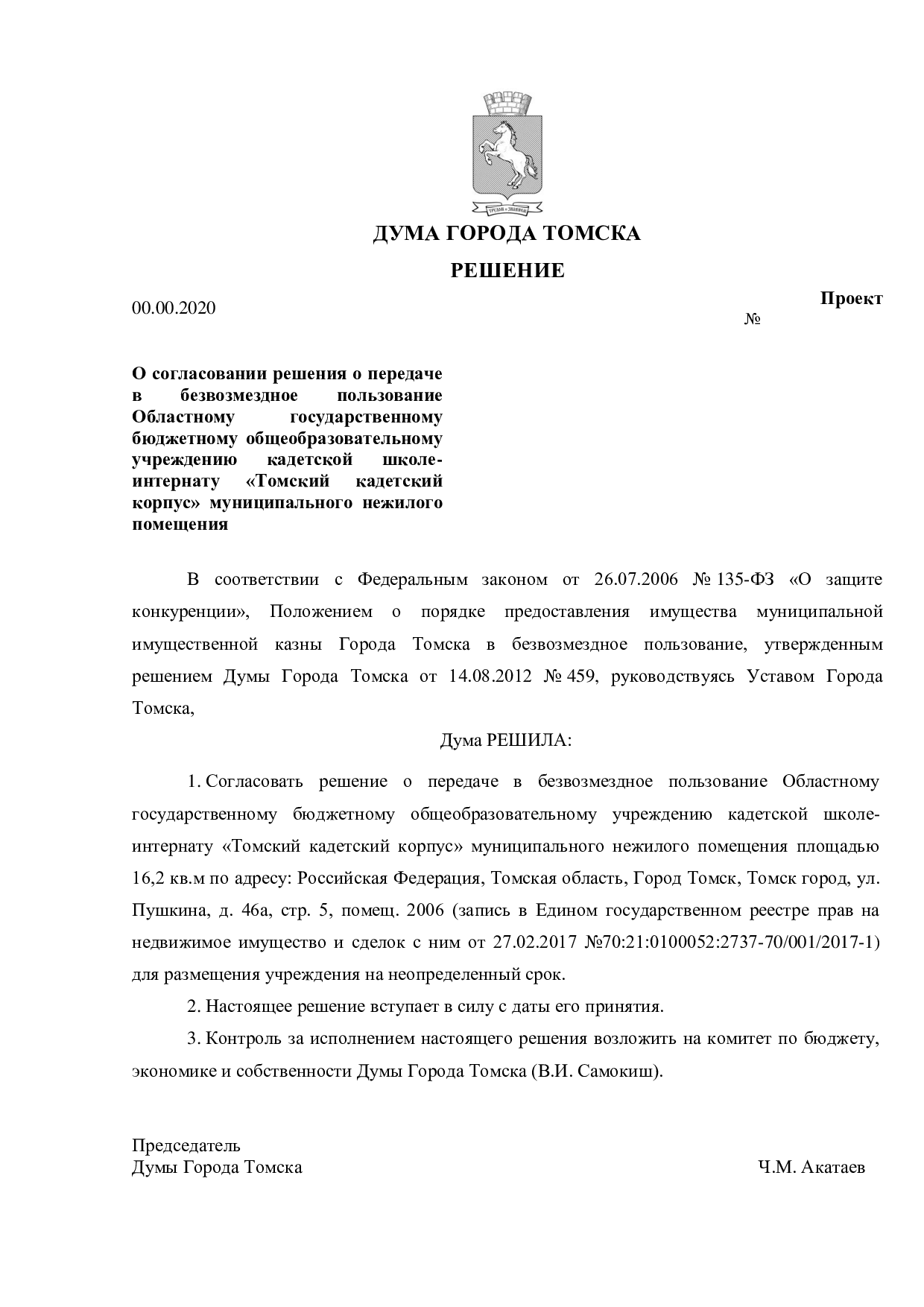 ДУМА ГОРОДА ТОМСКА

РЕШЕНИЕ

Проект

00.00.2020 №

О согласовании решения о передаче в безвозмездное пользование Областному государственному бюджетному общеобразовательному учреждению кадетской школе-интернату «Томский кадетский корпус» муниципального нежилого помещения

В соответствии с Федеральным законом от 26.07.2006 № 135-ФЗ «О защите конкуренции», Положением о порядке предоставления имущества муниципальной имущественной казны Города Томска в безвозмездное пользование, утвержденным решением Думы Города Томска от 14.08.2012 № 459, руководствуясь Уставом Города Томска,

Дума РЕШИЛА:

1. Согласовать решение о передаче в безвозмездное пользование Областному государственному бюджетному общеобразовательному учреждению кадетской школе-интернату «Томский кадетский корпус» муниципального нежилого помещения площадью 16,2 кв.м по адресу: Российская Федерация, Томская область, Город Томск, Томск город, ул. Пушкина, д. 46а, стр. 5, помещ. 2006 (запись в Едином государственном реестре прав на недвижимое имущество и сделок с ним от 27.02.2017 №70:21:0100052:2737-70/001/2017-1) для размещения учреждения на неопределенный срок.

2. Настоящее решение вступает в силу с даты его принятия.

3. Контроль за исполнением настоящего решения возложить на комитет по бюджету, экономике и собственности Думы Города Томска (В.И. Самокиш).

Председатель
Думы Города Томска Ч.М. Акатаев